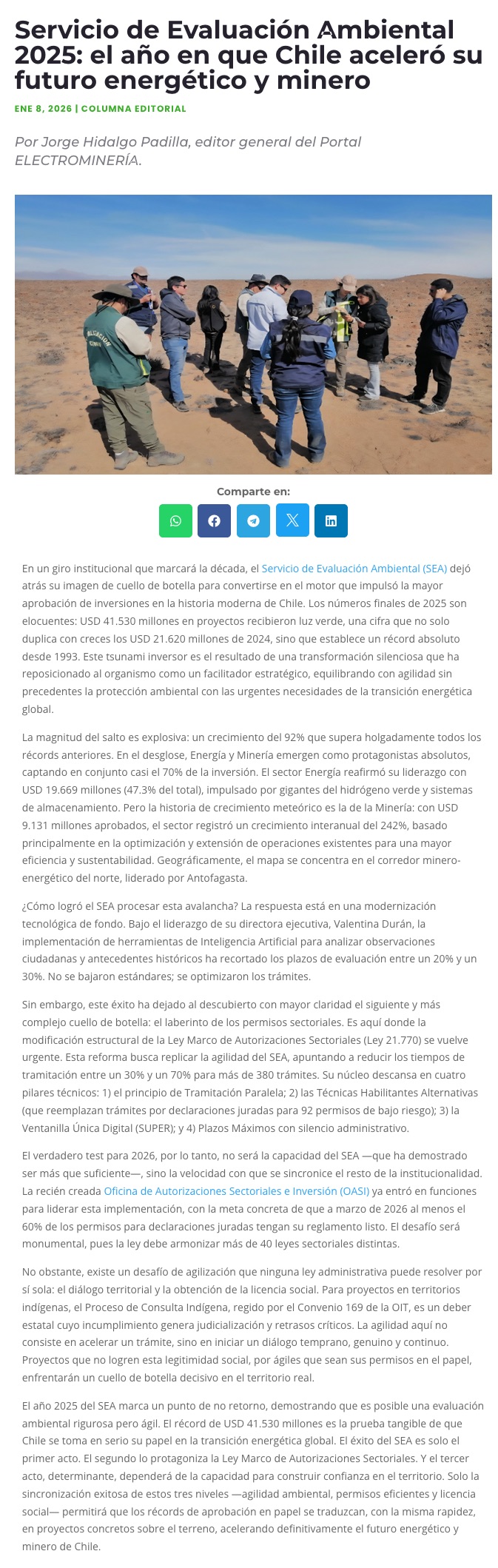 Servicio de Evaluación Ambiental 2025: el año en que Chile aceleró su futuro energético y minero

ENE 8, 2026 | COLUMNA EDITORIAL

Por Jorge Hidalgo Padilla, editor general del Portal ELECTROMINERÍA.

Comparte en:

En un giro institucional que marcará la década, el Servicio de Evaluación Ambiental (SEA) dejó atrás su imagen de cuello de botella para convertirse en el motor que impulsó la mayor aprobación de inversiones en la historia moderna de Chile. Los números finales de 2025 son elocuentes: USD 41.530 millones en proyectos recibieron luz verde, una cifra que no solo duplica con creces los USD 21.620 millones de 2024, sino que establece un récord absoluto desde 1993. Este tsunami inversor es el resultado de una transformación silenciosa que ha reposicionado al organismo como un facilitador estratégico, equilibrando con agilidad sin precedentes la protección ambiental con las urgentes necesidades de la transición energética global.

La magnitud del salto es explosiva: un crecimiento del 92% que supera holgadamente todos los récords anteriores. En el desglose, Energía y Minería emergen como protagonistas absolutos, captando en conjunto casi el 70% de la inversión. El sector Energía reafirmó su liderazgo con USD 19.669 millones (47.3% del total), impulsado por gigantes del hidrógeno verde y sistemas de almacenamiento. Pero la historia de crecimiento meteórico es la de la Minería: con USD 9.131 millones aprobados, el sector registró un crecimiento interanual del 242%, basado principalmente en la optimización y extensión de operaciones existentes para una mayor eficiencia y sustentabilidad. Geográficamente, el mapa se concentra en el corredor minero-energético del norte, liderado por Antofagasta.

¿Cómo logró el SEA procesar esta avalancha? La respuesta está en una modernización tecnológica de fondo. Bajo el liderazgo de su directora ejecutiva, Valentina Durán, la implementación de herramientas de Inteligencia Artificial para analizar observaciones ciudadanas y antecedentes históricos ha recortado los plazos de evaluación entre un 20% y un 30%. No se bajaron estándares; se optimizaron los trámites.

Sin embargo, este éxito ha dejado al descubierto con mayor claridad el siguiente y más complejo cuello de botella: el laberinto de los permisos sectoriales. Es aquí donde la modificación estructural de la Ley Marco de Autorizaciones Sectoriales (Ley 21.770) se vuelve urgente. Esta reforma busca replicar la agilidad del SEA, apuntando a reducir los tiempos de tramitación entre un 30% y un 70% para más de 380 trámites. Su núcleo descansa en cuatro pilares técnicos: 1) el principio de Tramitación Paralela; 2) las Técnicas Habilitantes Alternativas (que reemplazan trámites por declaraciones juradas para 92 permisos de bajo riesgo); 3) la Ventanilla Única Digital (SUPER); y 4) Plazos Máximos con silencio administrativo.

El verdadero test para 2026, por lo tanto, no será la capacidad del SEA —que ha demostrado ser más que suficiente—, sino la velocidad con que se sincronice el resto de la institucionalidad. La recién creada Oficina de Autorizaciones Sectoriales e Inversión (OASI) ya entró en funciones para liderar esta implementación, con la meta concreta de que a marzo de 2026 al menos el 60% de los permisos para declaraciones juradas tengan su reglamento listo. El desafío será monumental, pues la ley debe armonizar más de 40 leyes sectoriales distintas.

No obstante, existe un desafío de agilización que ninguna ley administrativa puede resolver por sí sola: el diálogo territorial y la obtención de la licencia social. Para proyectos en territorios indígenas, el Proceso de Consulta Indígena, regido por el Convenio 169 de la OIT, es un deber estatal cuyo incumplimiento genera judicialización y retrasos críticos. La agilidad aquí no consiste en acelerar un trámite, sino en iniciar un diálogo temprano, genuino y continuo. Proyectos que no logren esta legitimidad social, por ágiles que sean sus permisos en el papel, enfrentarán un cuello de botella decisivo en el territorio real.

El año 2025 del SEA marca un punto de no retorno, demostrando que es posible una evaluación ambiental rigurosa pero ágil. El récord de USD 41.530 millones es la prueba tangible de que Chile se toma en serio su papel en la transición energética global. El éxito del SEA es solo el primer acto. El segundo lo protagoniza la Ley Marco de Autorizaciones Sectoriales. Y el tercer acto, determinante, dependerá de la capacidad para construir confianza en el territorio. Solo la sincronización exitosa de estos tres niveles —agilidad ambiental, permisos eficientes y licencia social— permitirá que los récords de aprobación en papel se traduzcan, con la misma rapidez, en proyectos concretos sobre el terreno, acelerando definitivamente el futuro energético y minero de Chile.